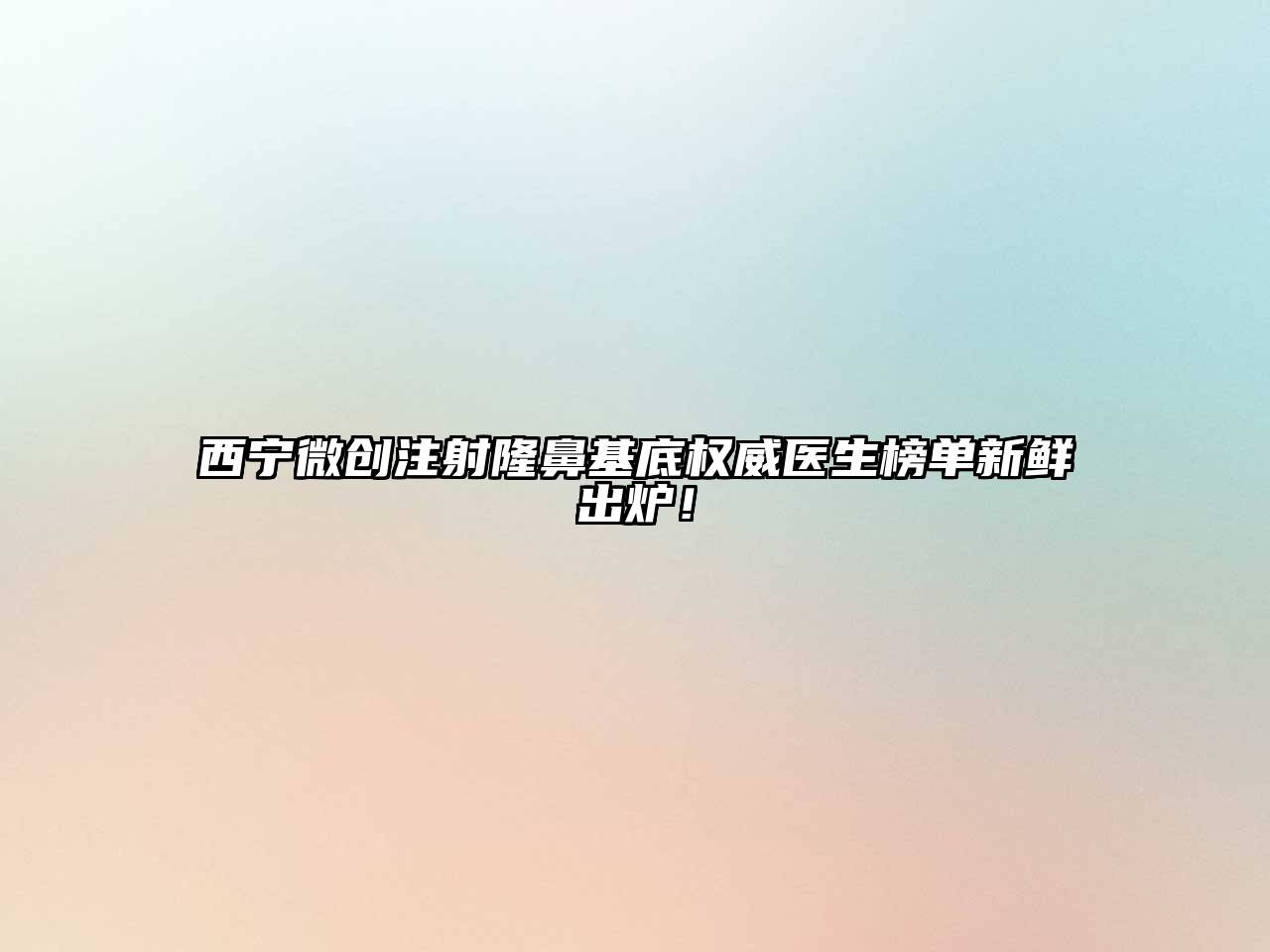 西宁微创注射隆鼻基底权威医生榜单新鲜出炉！